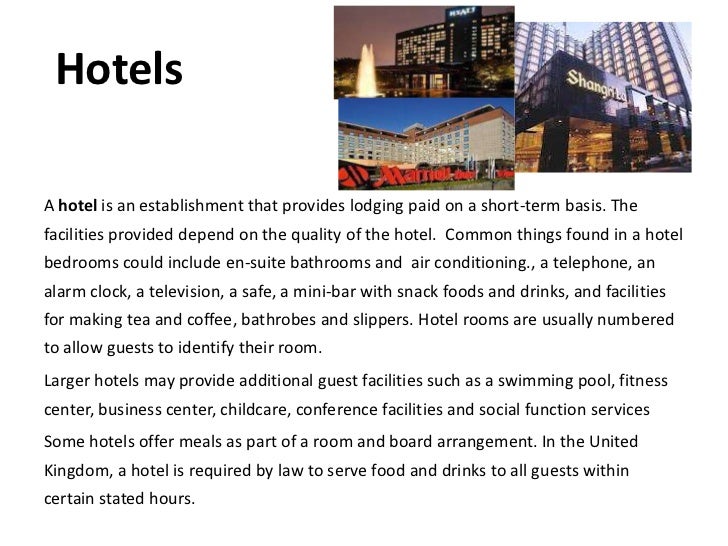 Hotels

HYATT

Shangri-La

Marriott

A hotel is an establishment that provides lodging paid on a short-term basis. The facilities provided depend on the quality of the hotel. Common things found in a hotel bedrooms could include en-suite bathrooms and air conditioning., a telephone, an alarm clock, a television, a safe, a mini-bar with snack foods and drinks, and facilities for making tea and coffee, bathrobes and slippers. Hotel rooms are usually numbered to allow guests to identify their room.

Larger hotels may provide additional guest facilities such as a swimming pool, fitness center, business center, childcare, conference facilities and social function services

Some hotels offer meals as part of a room and board arrangement. In the United Kingdom, a hotel is required by law to serve food and drinks to all guests within certain stated hours.